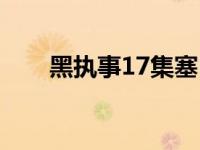 黑执事17集塞